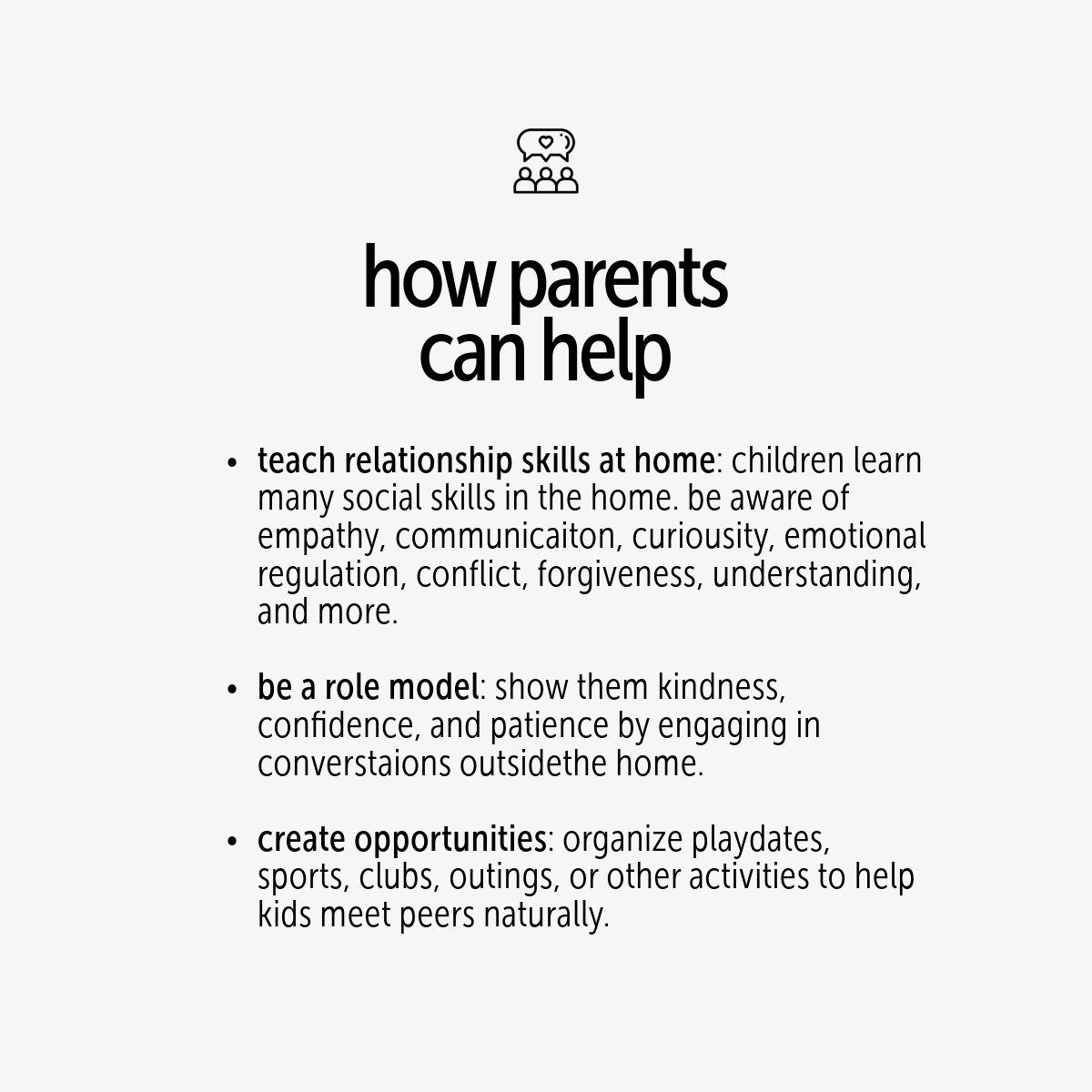 how parents
can help

• teach relationship skills at home: children learn many social skills in the home. be aware of empathy, communicaiton, curiousity, emotional regulation, conflict, forgiveness, understanding, and more.

• be a role model: show them kindness, confidence, and patience by engaging in converstaions outsidethe home.

• create opportunities: organize playdates, sports, clubs, outings, or other activities to help kids meet peers naturally.